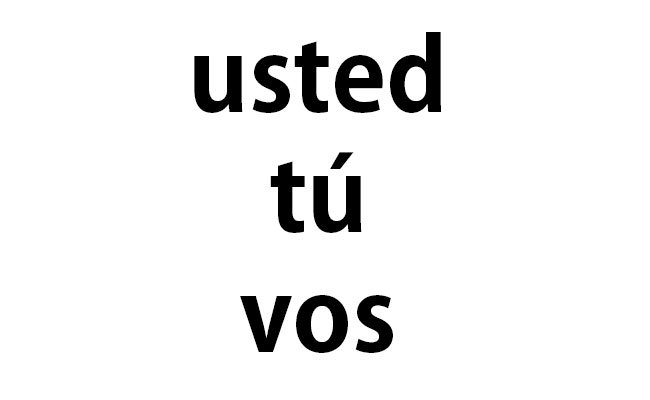 usted
tú
vos